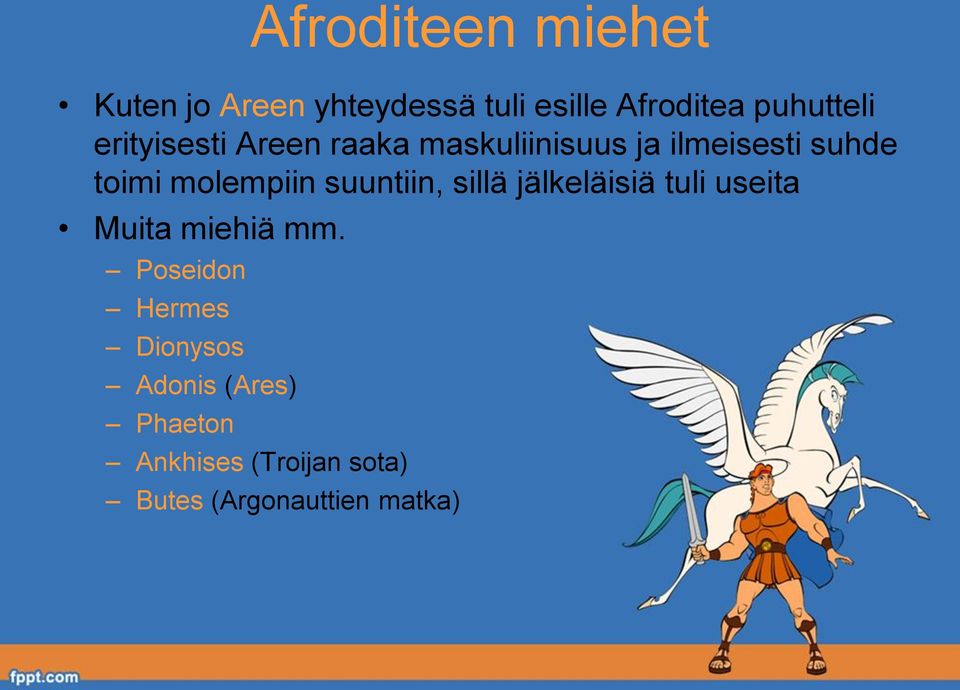 Afroditeen miehet

• Kuten jo Areen yhteydessä tuli esille Afroditea puhutteli erityisesti Areen raaka maskuliinisuus ja ilmeisesti suhde toimi molempiin suuntiin, sillä jälkeläisiä tuli useita
• Muita miehiä mm.
– Poseidon
– Hermes
– Dionysos
– Adonis (Ares)
– Phaeton
– Ankhises (Troijan sota)
– Butes (Argonauttien matka)

fppt.com